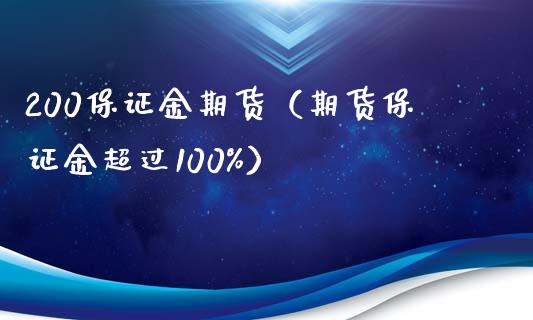 200保证金期货（期货保证金超过100%）